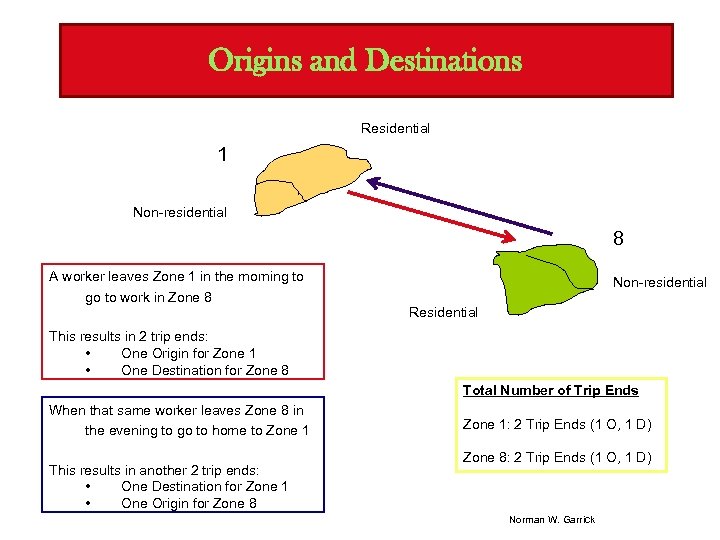 Origins and Destinations

Residential

1

Non-residential

8

Non-residential

Residential

A worker leaves Zone 1 in the morning to go to work in Zone 8

This results in 2 trip ends:
• One Origin for Zone 1
• One Destination for Zone 8

When that same worker leaves Zone 8 in the evening to go to home to Zone 1

This results in another 2 trip ends:
• One Destination for Zone 1
• One Origin for Zone 8

Total Number of Trip Ends

Zone 1: 2 Trip Ends (1 O, 1 D)

Zone 8: 2 Trip Ends (1 O, 1 D)

Norman W. Garrick